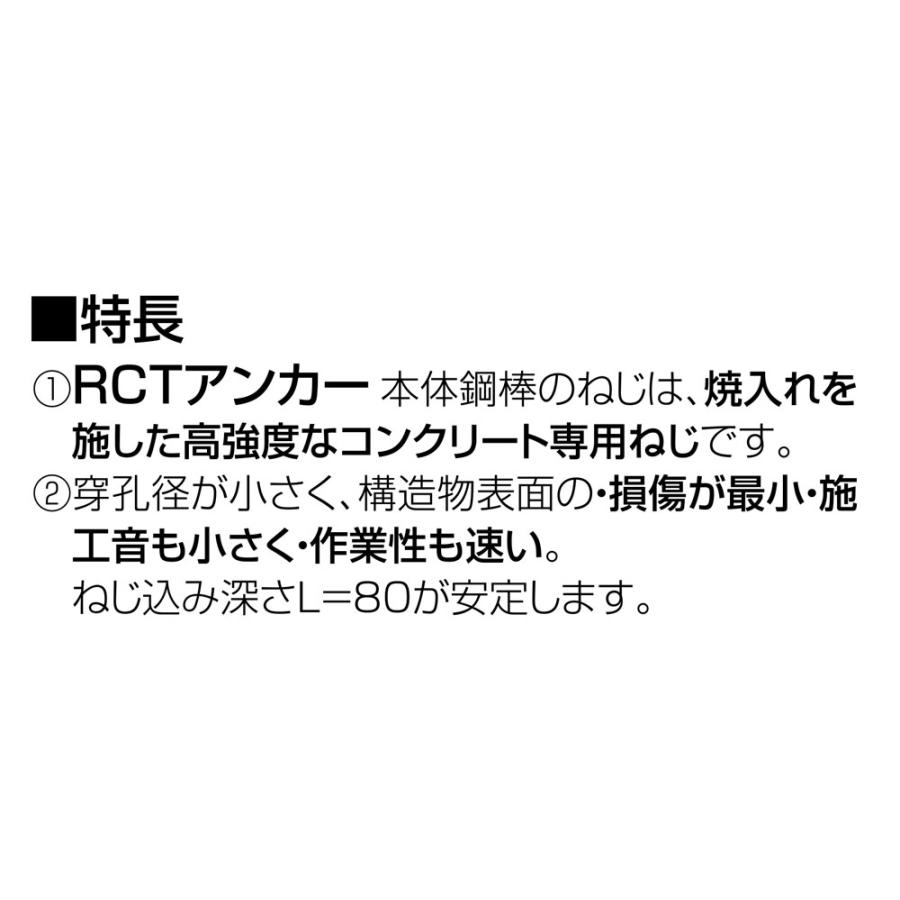 ■特長
①RCTアンカー 本体鋼棒のねじは、焼入れを施した高強度なコンクリート専用ねじです。
②穿孔径が小さく、構造物表面の・損傷が最小・施工音も小さく・作業性も速い。
ねじ込み深さL=80が安定します。